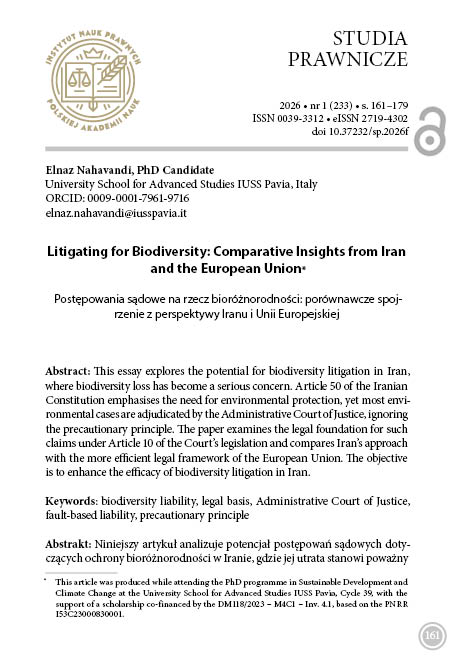 INSTYTUT NAUK PRAWNYCH POLSKIEJ AKADEMII NAUK

STUDIA PRAWNICZE

2026 • nr 1 (233) • s. 161–179
ISSN 0039-3312 • eISSN 2719-4302
doi 10.37232/sp.2026f

Elnaz Nahavandi, PhD Candidate
University School for Advanced Studies IUSS Pavia, Italy
ORCID: 0009-0001-7961-9716
elnaz.nahavandi@iusspavia.it

Litigating for Biodiversity: Comparative Insights from Iran and the European Union*

Postępowania sądowe na rzecz bioróżnorodności: porównawcze spojrzenie z perspektywy Iranu i Unii Europejskiej

Abstract: This essay explores the potential for biodiversity litigation in Iran, where biodiversity loss has become a serious concern. Article 50 of the Iranian Constitution emphasises the need for environmental protection, yet most environmental cases are adjudicated by the Administrative Court of Justice, ignoring the precautionary principle. The paper examines the legal foundation for such claims under Article 10 of the Court's legislation and compares Iran's approach with the more efficient legal framework of the European Union. The objective is to enhance the efficacy of biodiversity litigation in Iran.

Keywords: biodiversity liability, legal basis, Administrative Court of Justice, fault-based liability, precautionary principle

Abstrakt: Niniejszy artykuł analizuje potencjał postępowań sądowych dotyczących ochrony bioróżnorodności w Iranie, gdzie jej utrata stanowi poważny

* This article was produced while attending the PhD programme in Sustainable Development and Climate Change at the University School for Advanced Studies IUSS Pavia, Cycle 39, with the support of a scholarship co-financed by the DM118/2023 – M4C1 – Inv. 4.1, based on the PNRR I53C23000830001.

161